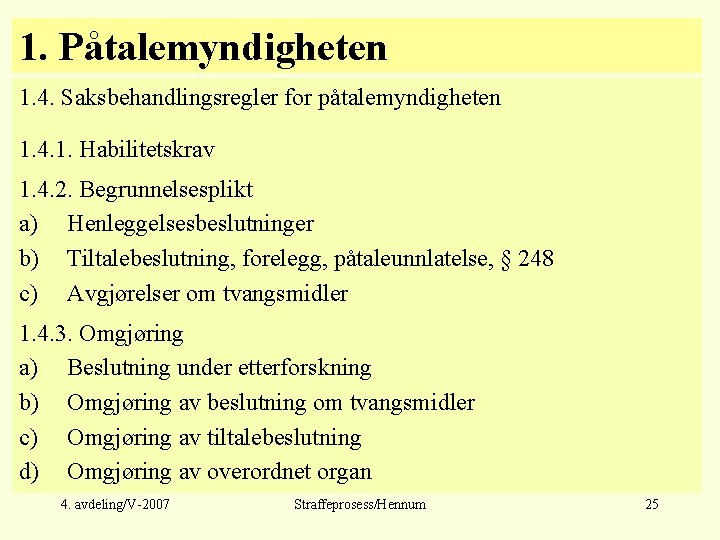 1. Påtalemyndigheten

1.4. Saksbehandlingsregler for påtalemyndigheten

1.4.1. Habilitetskrav

1.4.2. Begrunnelsesplikt
a) Henleggelsesbeslutninger
b) Tiltalebeslutning, forelegg, påtaleunnlatelse, § 248
c) Avgjørelser om tvangsmidler

1.4.3. Omgjøring
a) Beslutning under etterforskning
b) Omgjøring av beslutning om tvangsmidler
c) Omgjøring av tiltalebeslutning
d) Omgjøring av overordnet organ

4. avdeling/V-2007 Straffeprosess/Hennum 25